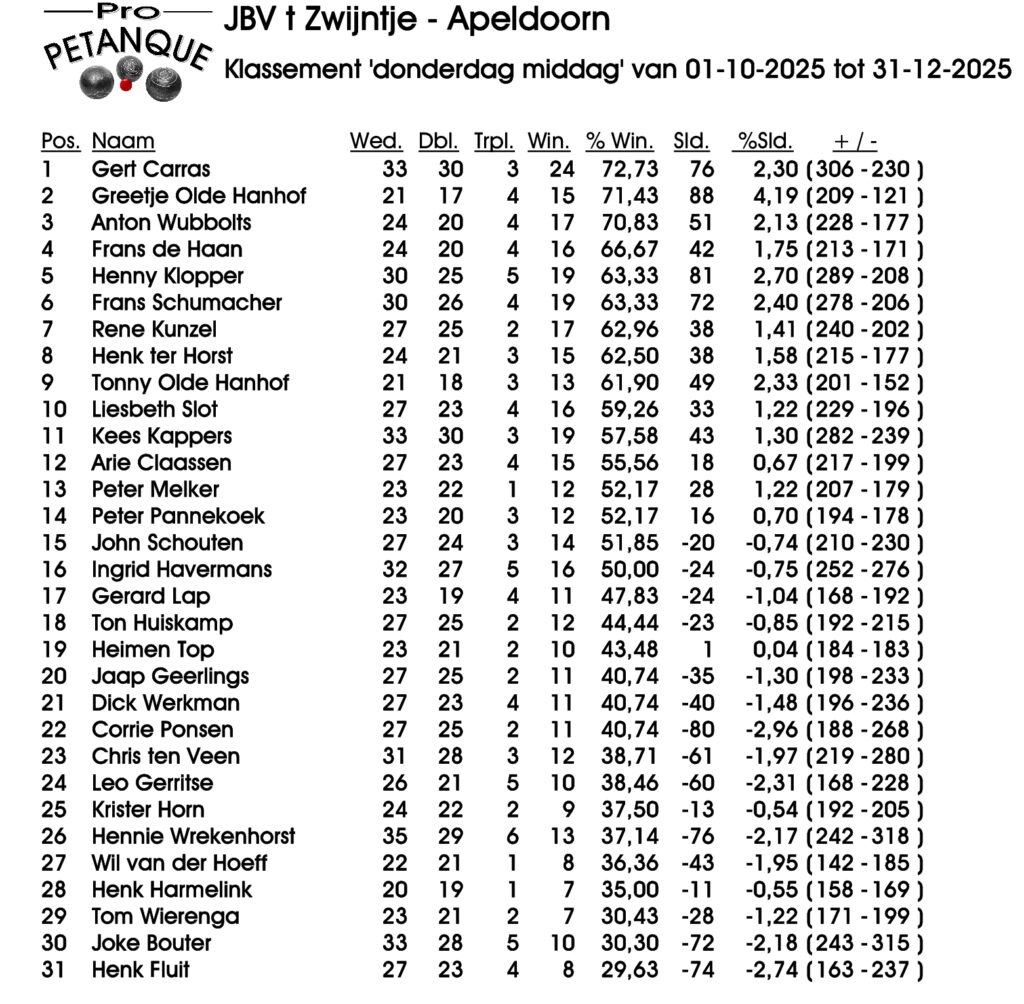 Pro
PETANQUE

JBV t Zwijntje - Apeldoorn

Klassement 'donderdag middag' van 01-10-2025 tot 31-12-2025

| Pos. | Naam | Wed. | Dbl. | Trpl. | Win. | % Win. | Sld. | %Sld. | + / - |
|---|---|---|---|---|---|---|---|---|---|
| 1 | Gert Carras | 33 | 30 | 3 | 24 | 72,73 | 76 | 2,30 | ( 306 - 230 ) |
| 2 | Greetje Olde Hanhof | 21 | 17 | 4 | 15 | 71,43 | 88 | 4,19 | ( 209 - 121 ) |
| 3 | Anton Wubbolts | 24 | 20 | 4 | 17 | 70,83 | 51 | 2,13 | ( 228 - 177 ) |
| 4 | Frans de Haan | 24 | 20 | 4 | 16 | 66,67 | 42 | 1,75 | ( 213 - 171 ) |
| 5 | Henny Klopper | 30 | 25 | 5 | 19 | 63,33 | 81 | 2,70 | ( 289 - 208 ) |
| 6 | Frans Schumacher | 30 | 26 | 4 | 19 | 63,33 | 72 | 2,40 | ( 278 - 206 ) |
| 7 | Rene Kunzel | 27 | 25 | 2 | 17 | 62,96 | 38 | 1,41 | ( 240 - 202 ) |
| 8 | Henk ter Horst | 24 | 21 | 3 | 15 | 62,50 | 38 | 1,58 | ( 215 - 177 ) |
| 9 | Tonny Olde Hanhof | 21 | 18 | 3 | 13 | 61,90 | 49 | 2,33 | ( 201 - 152 ) |
| 10 | Liesbeth Slot | 27 | 23 | 4 | 16 | 59,26 | 33 | 1,22 | ( 229 - 196 ) |
| 11 | Kees Kappers | 33 | 30 | 3 | 19 | 57,58 | 43 | 1,30 | ( 282 - 239 ) |
| 12 | Arie Claassen | 27 | 23 | 4 | 15 | 55,56 | 18 | 0,67 | ( 217 - 199 ) |
| 13 | Peter Melker | 23 | 22 | 1 | 12 | 52,17 | 28 | 1,22 | ( 207 - 179 ) |
| 14 | Peter Pannekoek | 23 | 20 | 3 | 12 | 52,17 | 16 | 0,70 | ( 194 - 178 ) |
| 15 | John Schouten | 27 | 24 | 3 | 14 | 51,85 | -20 | -0,74 | ( 210 - 230 ) |
| 16 | Ingrid Havermans | 32 | 27 | 5 | 16 | 50,00 | -24 | -0,75 | ( 252 - 276 ) |
| 17 | Gerard Lap | 23 | 19 | 4 | 11 | 47,83 | -24 | -1,04 | ( 168 - 192 ) |
| 18 | Ton Huiskamp | 27 | 25 | 2 | 12 | 44,44 | -23 | -0,85 | ( 192 - 215 ) |
| 19 | Heimen Top | 23 | 21 | 2 | 10 | 43,48 | 1 | 0,04 | ( 184 - 183 ) |
| 20 | Jaap Geerlings | 27 | 25 | 2 | 11 | 40,74 | -35 | -1,30 | ( 198 - 233 ) |
| 21 | Dick Werkman | 27 | 23 | 4 | 11 | 40,74 | -40 | -1,48 | ( 196 - 236 ) |
| 22 | Corrie Ponsen | 27 | 25 | 2 | 11 | 40,74 | -80 | -2,96 | ( 188 - 268 ) |
| 23 | Chris ten Veen | 31 | 28 | 3 | 12 | 38,71 | -61 | -1,97 | ( 219 - 280 ) |
| 24 | Leo Gerritse | 26 | 21 | 5 | 10 | 38,46 | -60 | -2,31 | ( 168 - 228 ) |
| 25 | Krister Horn | 24 | 22 | 2 | 9 | 37,50 | -13 | -0,54 | ( 192 - 205 ) |
| 26 | Hennie Wrekenhorst | 35 | 29 | 6 | 13 | 37,14 | -76 | -2,17 | ( 242 - 318 ) |
| 27 | Wil van der Hoeff | 22 | 21 | 1 | 8 | 36,36 | -43 | -1,95 | ( 142 - 185 ) |
| 28 | Henk Harmelink | 20 | 19 | 1 | 7 | 35,00 | -11 | -0,55 | ( 158 - 169 ) |
| 29 | Tom Wierenga | 23 | 21 | 2 | 7 | 30,43 | -28 | -1,22 | ( 171 - 199 ) |
| 30 | Joke Bouter | 33 | 28 | 5 | 10 | 30,30 | -72 | -2,18 | ( 243 - 315 ) |
| 31 | Henk Fluit | 27 | 23 | 4 | 8 | 29,63 | -74 | -2,74 | ( 163 - 237 ) |